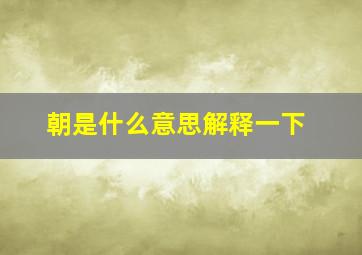 朝是什么意思解释一下